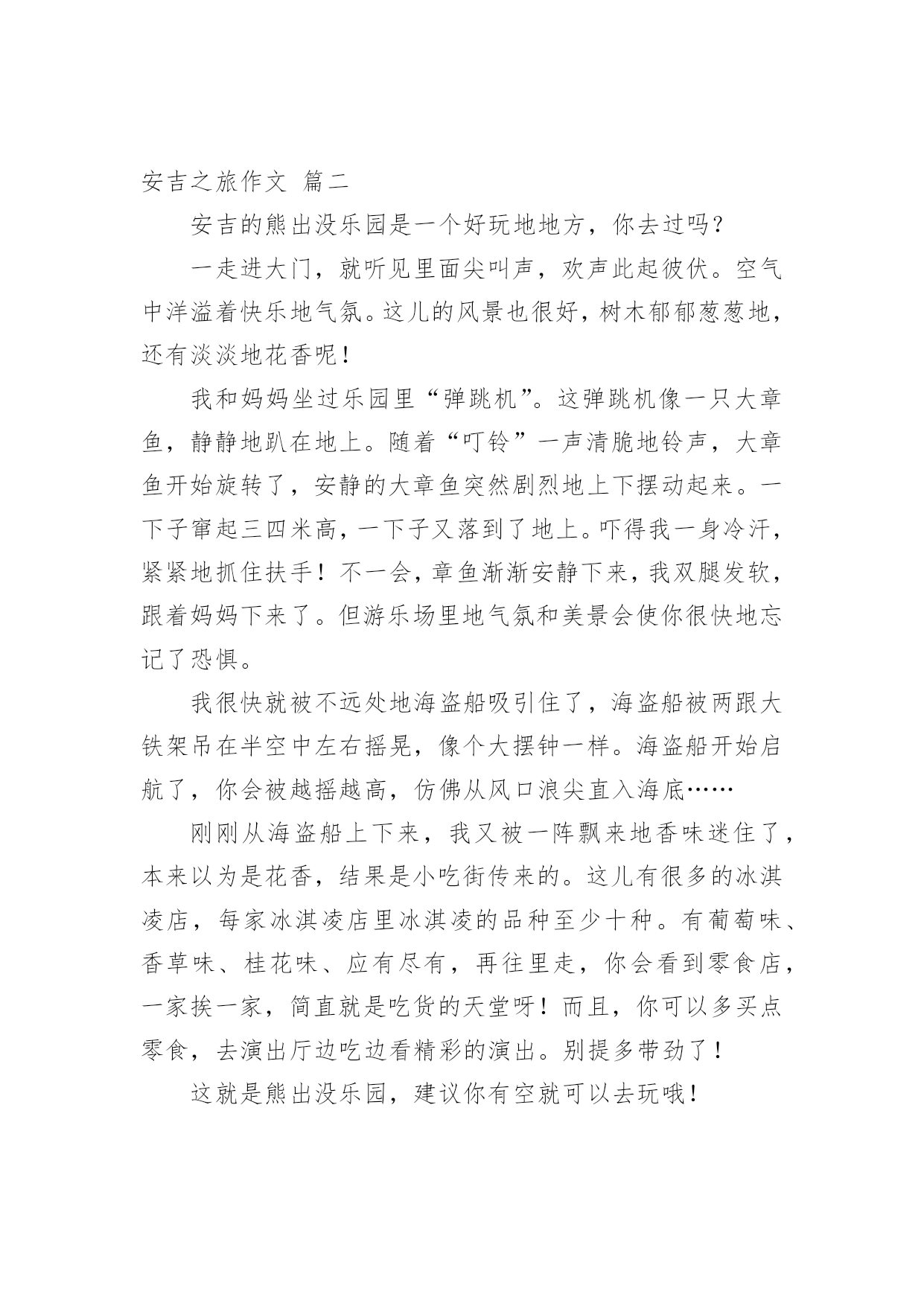 安吉之旅作文 篇二

安吉的熊出没乐园是一个好玩地地方，你去过吗？

一走进大门，就听见里面尖叫声，欢声此起彼伏。空气中洋溢着快乐地气氛。这儿的风景也很好，树木郁郁葱葱地，还有淡淡地花香呢！

我和妈妈坐过乐园里“弹跳机”。这弹跳机像一只大章鱼，静静地趴在地上。随着“叮铃”一声清脆地铃声，大章鱼开始旋转了，安静的大章鱼突然剧烈地上下摆动起来。一下子窜起三四米高，一下子又落到了地上。吓得我一身冷汗，紧紧地抓住扶手！不一会，章鱼渐渐安静下来，我双腿发软，跟着妈妈下来了。但游乐场里地气氛和美景会使你很快地忘记了恐惧。

我很快就被不远处地海盗船吸引住了，海盗船被两跟大铁架吊在半空中左右摇晃，像个大摆钟一样。海盗船开始启航了，你会被越摇越高，仿佛从风口浪尖直入海底……

刚刚从海盗船上下来，我又被一阵飘来地香味迷住了，本来以为是花香，结果是小吃街传来的。这儿有很多的冰淇凌店，每家冰淇凌店里冰淇凌的品种至少十种。有葡萄味、香草味、桂花味、应有尽有，再往里走，你会看到零食店，一家挨一家，简直就是吃货的天堂呀！而且，你可以多买点零食，去演出厅边吃边看精彩的演出。别提多带劲了！

这就是熊出没乐园，建议你有空就可以去玩哦！